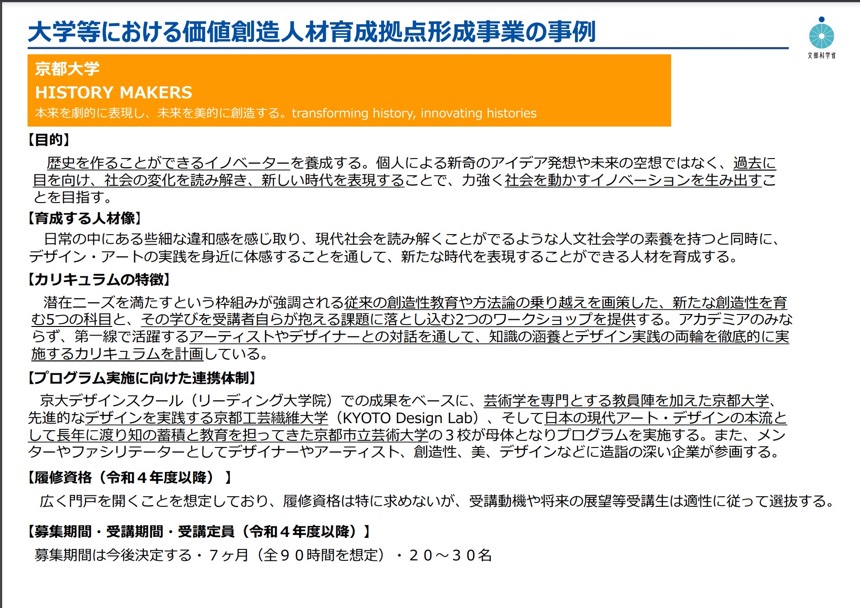 大学等における価値創造人材育成拠点形成事業の事例

文部科学省

京都大学
HISTORY MAKERS
本来を劇的に表現し、未来を美的に創造する。transforming history, innovating histories

【目的】
歴史を作ることができるイノベーターを養成する。個人による新奇のアイデア発想や未来の空想ではなく、過去に目を向け、社会の変化を読み解き、新しい時代を表現することで、力強く社会を動かすイノベーションを生み出すことを目指す。

【育成する人材像】
日常の中にある些細な違和感を感じ取り、現代社会を読み解くことがでるような人文社会学の素養を持つと同時に、デザイン・アートの実践を身近に体感することを通して、新たな時代を表現することができる人材を育成する。

【カリキュラムの特徴】
潜在ニーズを満たすという枠組みが強調される従来の創造性教育や方法論の乗り越えを画策した、新たな創造性を育む5つの科目と、その学びを受講者自らが抱える課題に落とし込む2つのワークショップを提供する。アカデミアのみならず、第一線で活躍するアーティストやデザイナーとの対話を通して、知識の涵養とデザイン実践の両輪を徹底的に実施するカリキュラムを計画している。

【プログラム実施に向けた連携体制】
京大デザインスクール（リーディング大学院）での成果をベースに、芸術学を専門とする教員陣を加えた京都大学、先進的なデザインを実践する京都工芸繊維大学（KYOTO Design Lab）、そして日本の現代アート・デザインの本流として長年に渡り知の蓄積と教育を担ってきた京都市立芸術大学の３校が母体となりプログラムを実施する。また、メンターやファシリテーターとしてデザイナーやアーティスト、創造性、美、デザインなどに造詣の深い企業が参画する。

【履修資格（令和４年度以降）】
広く門戸を開くことを想定しており、履修資格は特に求めないが、受講動機や将来の展望等受講生は適性に従って選抜する。

【募集期間・受講期間・受講定員（令和４年度以降）】
募集期間は今後決定する・７ヶ月（全９０時間を想定）・２０～３０名